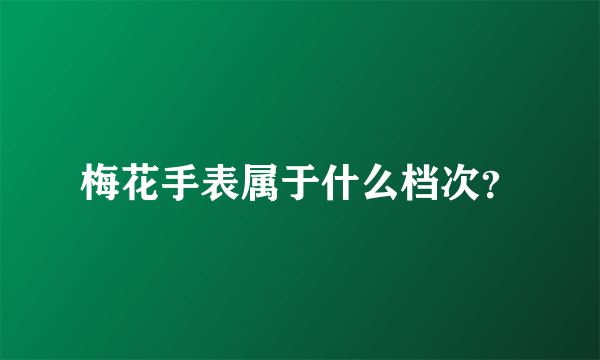 梅花手表属于什么档次?